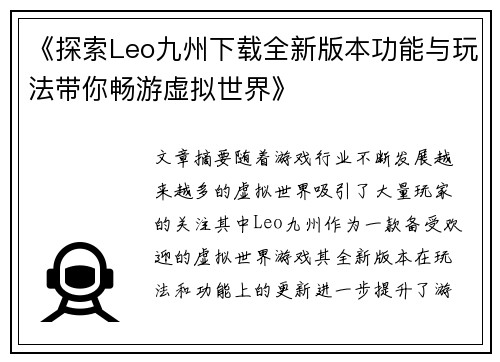 《探索Leo九州下载全新版本功能与玩法带你畅游虚拟世界》

文章摘要随着游戏行业不断发展越来越多的虚拟世界吸引了大量玩家的关注其中Leo九州作为一款备受欢迎的虚拟世界游戏其全新版本在玩法和功能上的更新进一步提升了游